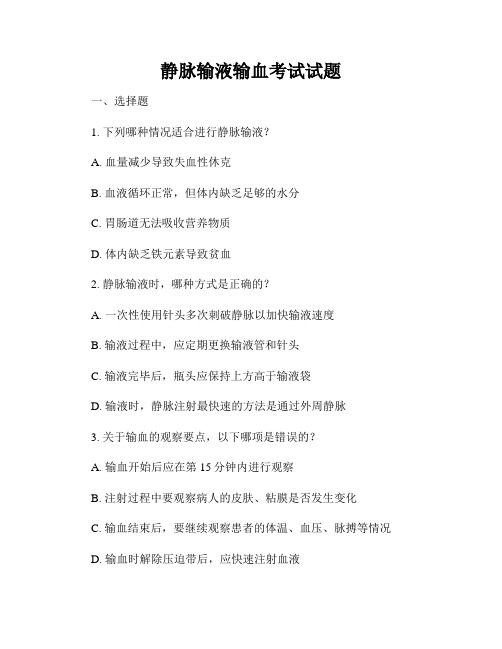 静脉输液输血考试试题

一、选择题

1. 下列哪种情况适合进行静脉输液？

A. 血量减少导致失血性休克

B. 血液循环正常，但体内缺乏足够的水分

C. 胃肠道无法吸收营养物质

D. 体内缺乏铁元素导致贫血

2. 静脉输液时，哪种方式是正确的？

A. 一次性使用针头多次刺破静脉以加快输液速度

B. 输液过程中，应定期更换输液管和针头

C. 输液完毕后，瓶头应保持上方高于输液袋

D. 输液时，静脉注射最快速的方法是通过外周静脉

3. 关于输血的观察要点，以下哪项是错误的？

A. 输血开始后应在第 15 分钟内进行观察

B. 注射过程中要观察病人的皮肤、粘膜是否发生变化

C. 输血结束后，要继续观察患者的体温、血压、脉搏等情况

D. 输血时解除压迫带后，应快速注射血液